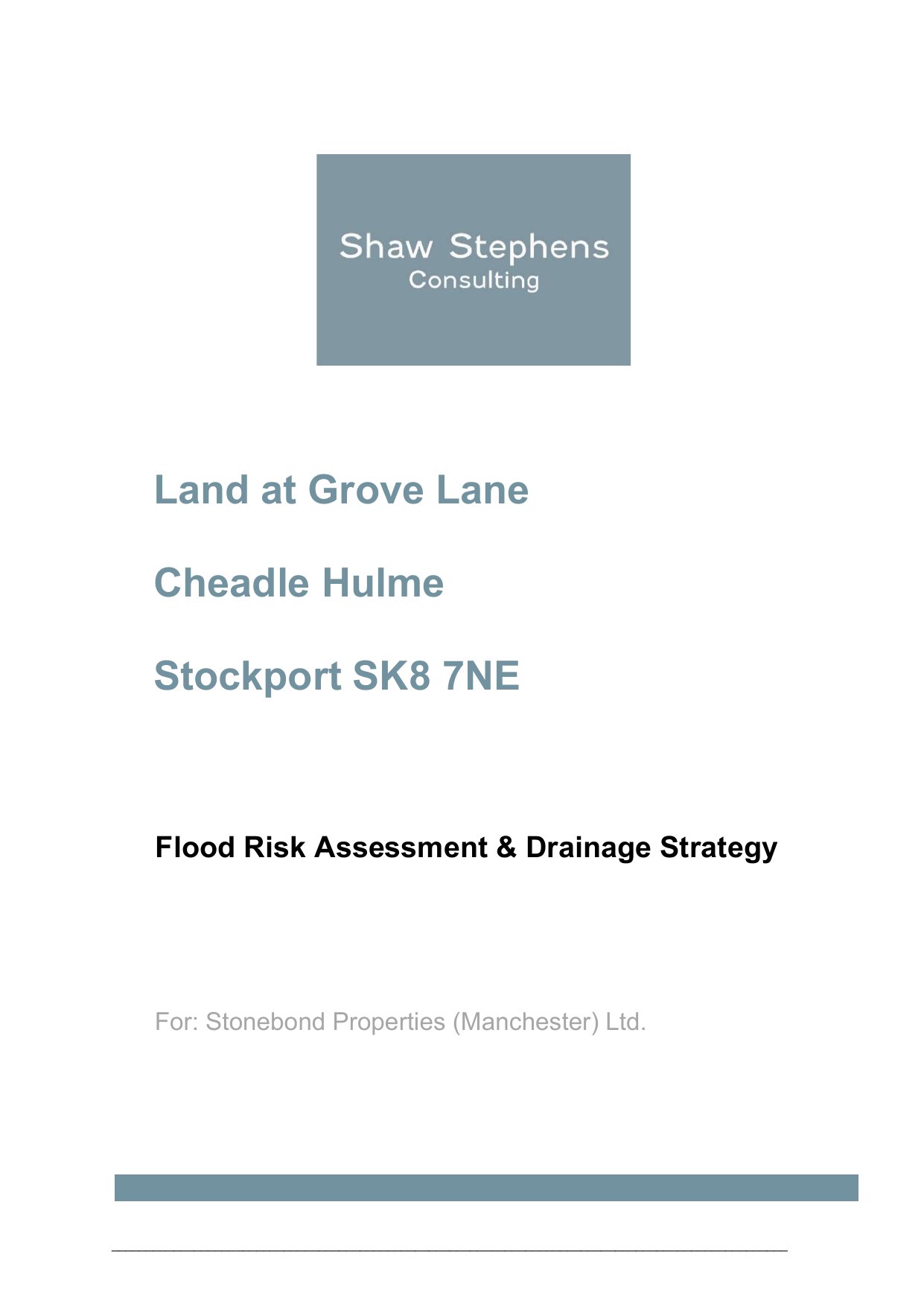 Shaw Stephens
Consulting

Land at Grove Lane

Cheadle Hulme

Stockport SK8 7NE

Flood Risk Assessment & Drainage Strategy

For: Stonebond Properties (Manchester) Ltd.